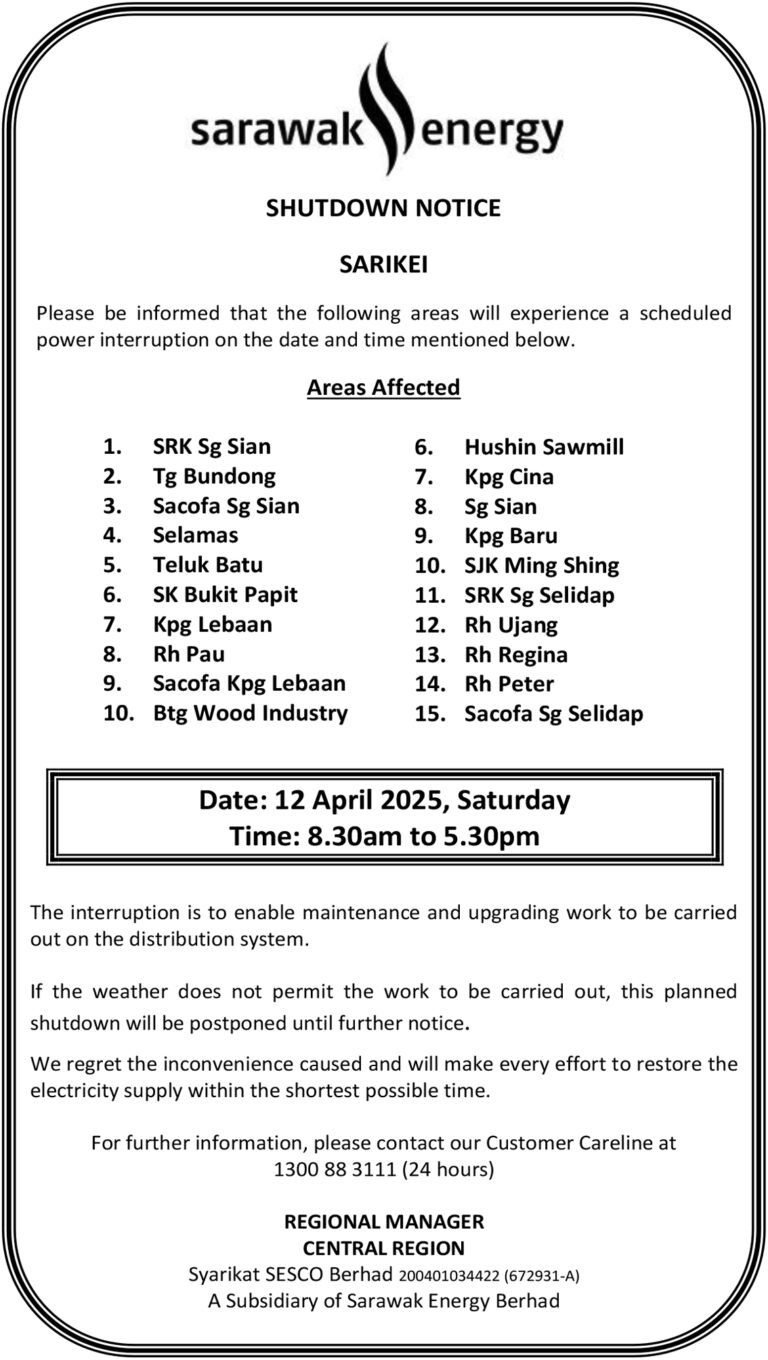 sarawak energy

SHUTDOWN NOTICE

SARIKEI

Please be informed that the following areas will experience a scheduled power interruption on the date and time mentioned below.

Areas Affected

1. SRK Sg Sian
2. Tg Bundong
3. Sacofa Sg Sian
4. Selamas
5. Teluk Batu
6. SK Bukit Papit
7. Kpg Lebaan
8. Rh Pau
9. Sacofa Kpg Lebaan
10. Btg Wood Industry

6. Hushin Sawmill
7. Kpg Cina
8. Sg Sian
9. Kpg Baru
10. SJK Ming Shing
11. SRK Sg Selidap
12. Rh Ujang
13. Rh Regina
14. Rh Peter
15. Sacofa Sg Selidap

Date: 12 April 2025, Saturday
Time: 8.30am to 5.30pm

The interruption is to enable maintenance and upgrading work to be carried out on the distribution system.

If the weather does not permit the work to be carried out, this planned shutdown will be postponed until further notice.

We regret the inconvenience caused and will make every effort to restore the electricity supply within the shortest possible time.

For further information, please contact our Customer Careline at 1300 88 3111 (24 hours)

REGIONAL MANAGER
CENTRAL REGION
Syarikat SESCO Berhad 200401034422 (672931-A)
A Subsidiary of Sarawak Energy Berhad